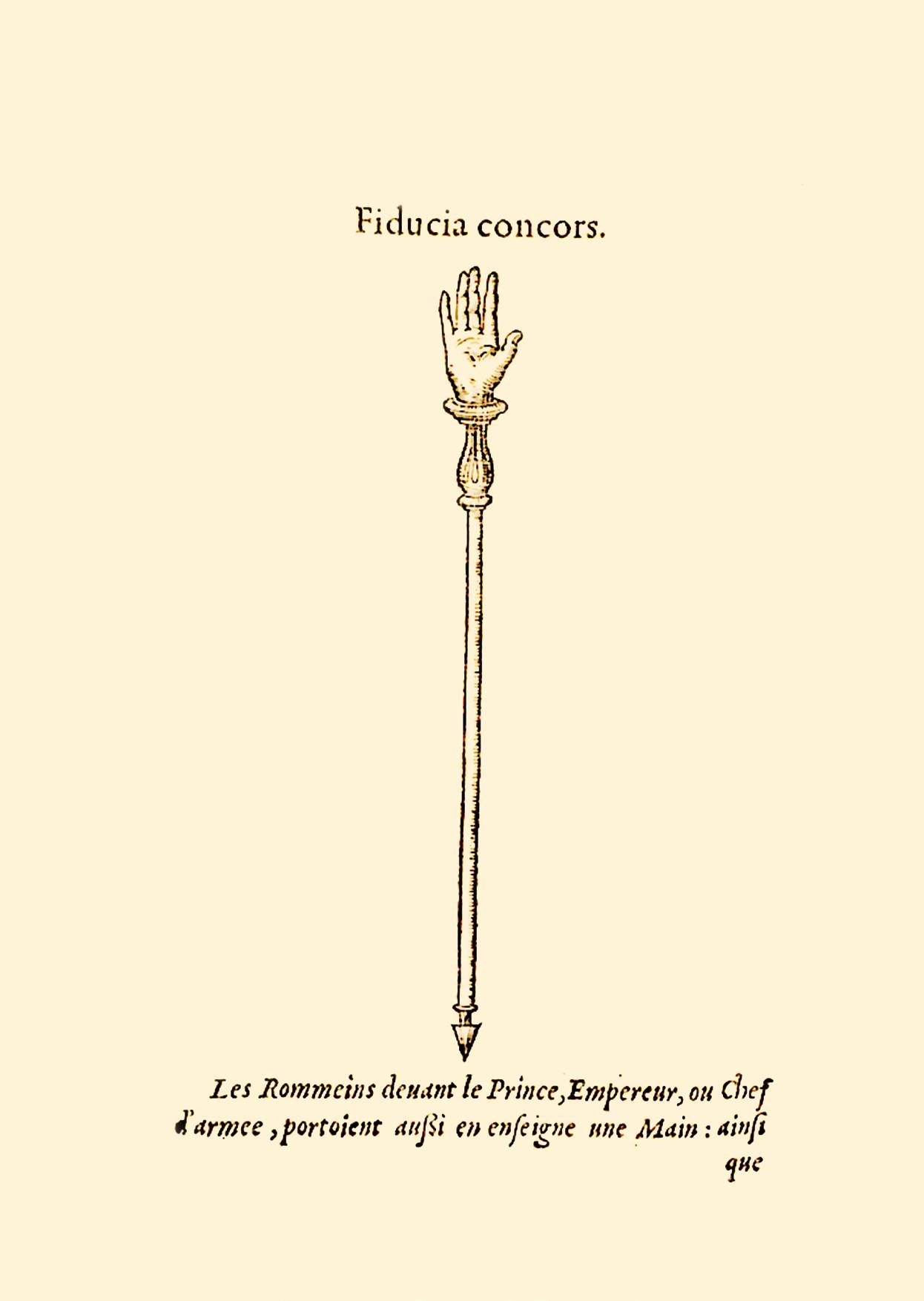 Fiducia concors.

Les Rommeins deuant le Prince, Empereur, ou Chef d'armee, portoient außi en enseigne une Main: ainsi

que